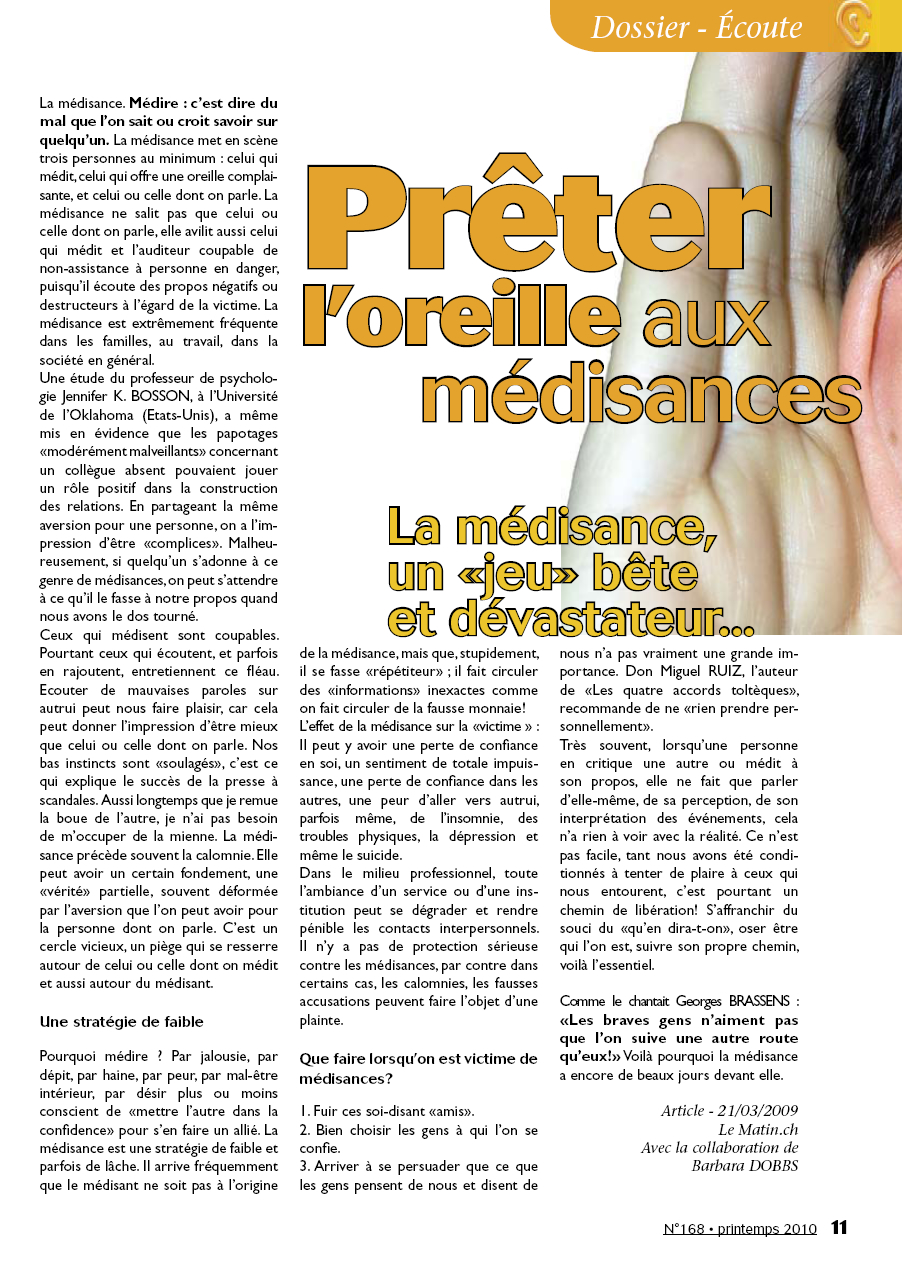 Dossier - Écoute

Prêter l'oreille aux médisances

La médisance, un «jeu» bête et dévastateur...

La médisance. Médire : c'est dire du mal que l'on sait ou croit savoir sur quelqu'un. La médisance met en scène trois personnes au minimum : celui qui médit, celui qui offre une oreille complaisante, et celui ou celle dont on parle. La médisance ne salit pas que celui ou celle dont on parle, elle avilit aussi celui qui médit et l'auditeur coupable de non-assistance à personne en danger, puisqu'il écoute des propos négatifs ou destructeurs à l'égard de la victime. La médisance est extrêmement fréquente dans les familles, au travail, dans la société en général.

Une étude du professeur de psychologie Jennifer K. BOSSON, à l'Université de l'Oklahoma (Etats-Unis), a même mis en évidence que les papotages «modérément malveillants» concernant un collègue absent pouvaient jouer un rôle positif dans la construction des relations. En partageant la même aversion pour une personne, on a l'impression d'être «complices». Malheureusement, si quelqu'un s'adonne à ce genre de médisances, on peut s'attendre à ce qu'il le fasse à notre propos quand nous avons le dos tourné.

Ceux qui médisent sont coupables. Pourtant ceux qui écoutent, et parfois en rajoutent, entretiennent ce fléau. Ecouter de mauvaises paroles sur autrui peut nous faire plaisir, car cela peut donner l'impression d'être mieux que celui ou celle dont on parle. Nos bas instincts sont «soulagés», c'est ce qui explique le succès de la presse à scandales. Aussi longtemps que je remue la boue de l'autre, je n'ai pas besoin de m'occuper de la mienne. La médisance précède souvent la calomnie. Elle peut avoir un certain fondement, une «vérité» partielle, souvent déformée par l'aversion que l'on peut avoir pour la personne dont on parle. C'est un cercle vicieux, un piège qui se resserre autour de celui ou celle dont on médit et aussi autour du médisant.

Une stratégie de faible

Pourquoi médire ? Par jalousie, par dépit, par haine, par peur, par mal-être intérieur, par désir plus ou moins conscient de «mettre l'autre dans la confidence» pour s'en faire un allié. La médisance est une stratégie de faible et parfois de lâche. Il arrive fréquemment que le médisant ne soit pas à l'origine de la médisance, mais que, stupidement, il se fasse «répétiteur» ; il fait circuler des «informations» inexactes comme on fait circuler de la fausse monnaie!

L'effet de la médisance sur la «victime» : Il peut y avoir une perte de confiance en soi, un sentiment de totale impuissance, une perte de confiance dans les autres, une peur d'aller vers autrui, parfois même, de l'insomnie, des troubles physiques, la dépression et même le suicide.

Dans le milieu professionnel, toute l'ambiance d'un service ou d'une institution peut se dégrader et rendre pénible les contacts interpersonnels. Il n'y a pas de protection sérieuse contre les médisances, par contre dans certains cas, les calomnies, les fausses accusations peuvent faire l'objet d'une plainte.

Que faire lorsqu'on est victime de médisances?

1. Fuir ces soi-disant «amis».
2. Bien choisir les gens à qui l'on se confie.
3. Arriver à se persuader que ce que les gens pensent de nous et disent de nous n'a pas vraiment une grande importance. Don Miguel RUIZ, l'auteur de «Les quatre accords toltèques», recommande de ne «rien prendre personnellement».

Très souvent, lorsqu'une personne en critique une autre ou médit à son propos, elle ne fait que parler d'elle-même, de sa perception, de son interprétation des événements, cela n'a rien à voir avec la réalité. Ce n'est pas facile, tant nous avons été conditionnés à tenter de plaire à ceux qui nous entourent, c'est pourtant un chemin de libération! S'affranchir du souci du «qu'en dira-t-on», oser être qui l'on est, suivre son propre chemin, voilà l'essentiel.

Comme le chantait Georges BRASSENS : «Les braves gens n'aiment pas que l'on suive une autre route qu'eux!» Voilà pourquoi la médisance a encore de beaux jours devant elle.

Article - 21/03/2009
Le Matin.ch
Avec la collaboration de
Barbara DOBBS

N°168 • printemps 2010 11